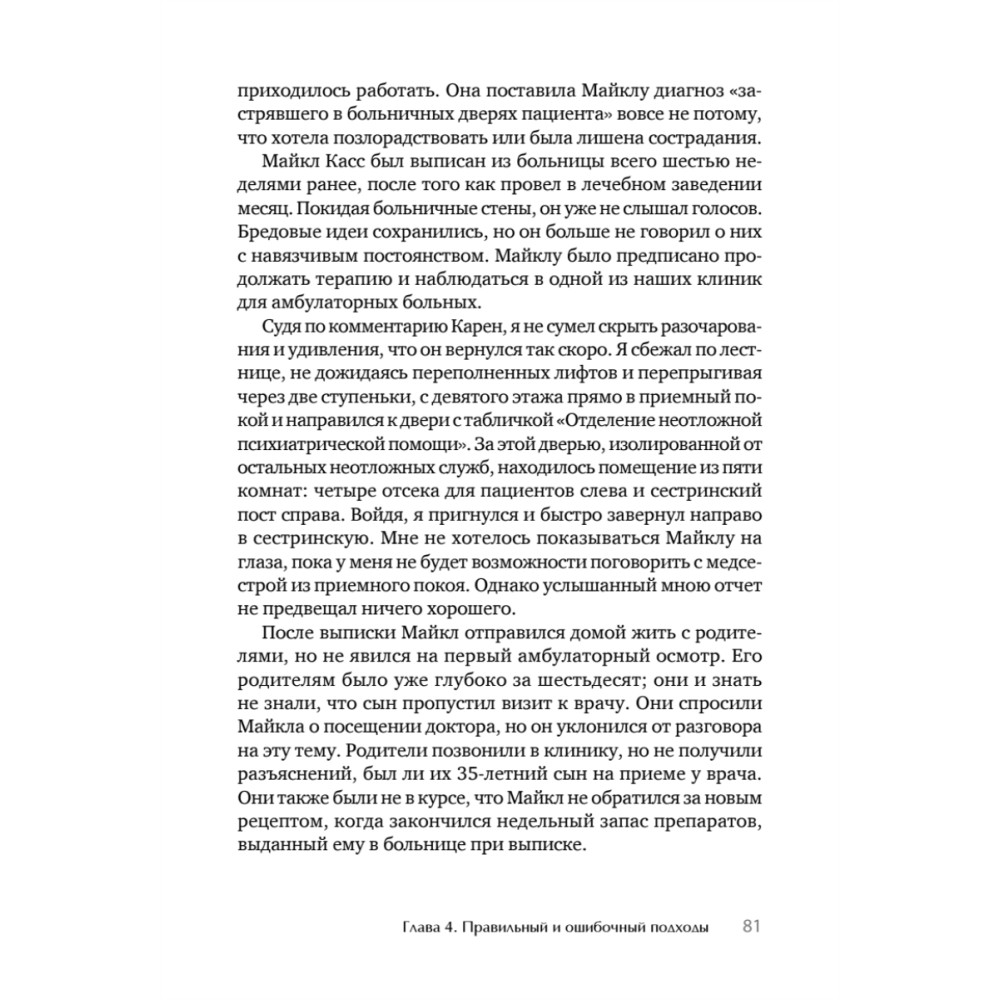 приходилось работать. Она поставила Майклу диагноз «застрявшего в больничных дверях пациента» вовсе не потому, что хотела позлорадствовать или была лишена сострадания.

Майкл Касс был выписан из больницы всего шестью неделями ранее, после того как провел в лечебном заведении месяц. Покидая больничные стены, он уже не слышал голосов. Бредовые идеи сохранились, но он больше не говорил о них с навязчивым постоянством. Майклу было предписано продолжать терапию и наблюдаться в одной из наших клиник для амбулаторных больных.

Судя по комментарию Карен, я не сумел скрыть разочарования и удивления, что он вернулся так скоро. Я сбежал по лестнице, не дожидаясь переполненных лифтов и перепрыгивая через две ступеньки, с девятого этажа прямо в приемный покой и направился к двери с табличкой «Отделение неотложной психиатрической помощи». За этой дверью, изолированной от остальных неотложных служб, находилось помещение из пяти комнат: четыре отсека для пациентов слева и сестринский пост справа. Войдя, я пригнулся и быстро завернул направо в сестринскую. Мне не хотелось показываться Майклу на глаза, пока у меня не будет возможности поговорить с медсестрой из приемного покоя. Однако услышанный мною отчет не предвещал ничего хорошего.

После выписки Майкл отправился домой жить с родителями, но не явился на первый амбулаторный осмотр. Его родителям было уже глубоко за шестьдесят; они и знать не знали, что сын пропустил визит к врачу. Они спросили Майкла о посещении доктора, но он уклонился от разговора на эту тему. Родители позвонили в клинику, но не получили разъяснений, был ли их 35-летний сын на приеме у врача. Они также были не в курсе, что Майкл не обратился за новым рецептом, когда закончился недельный запас препаратов, выданный ему в больнице при выписке.

Глава 4. Правильный и ошибочный подходы 81